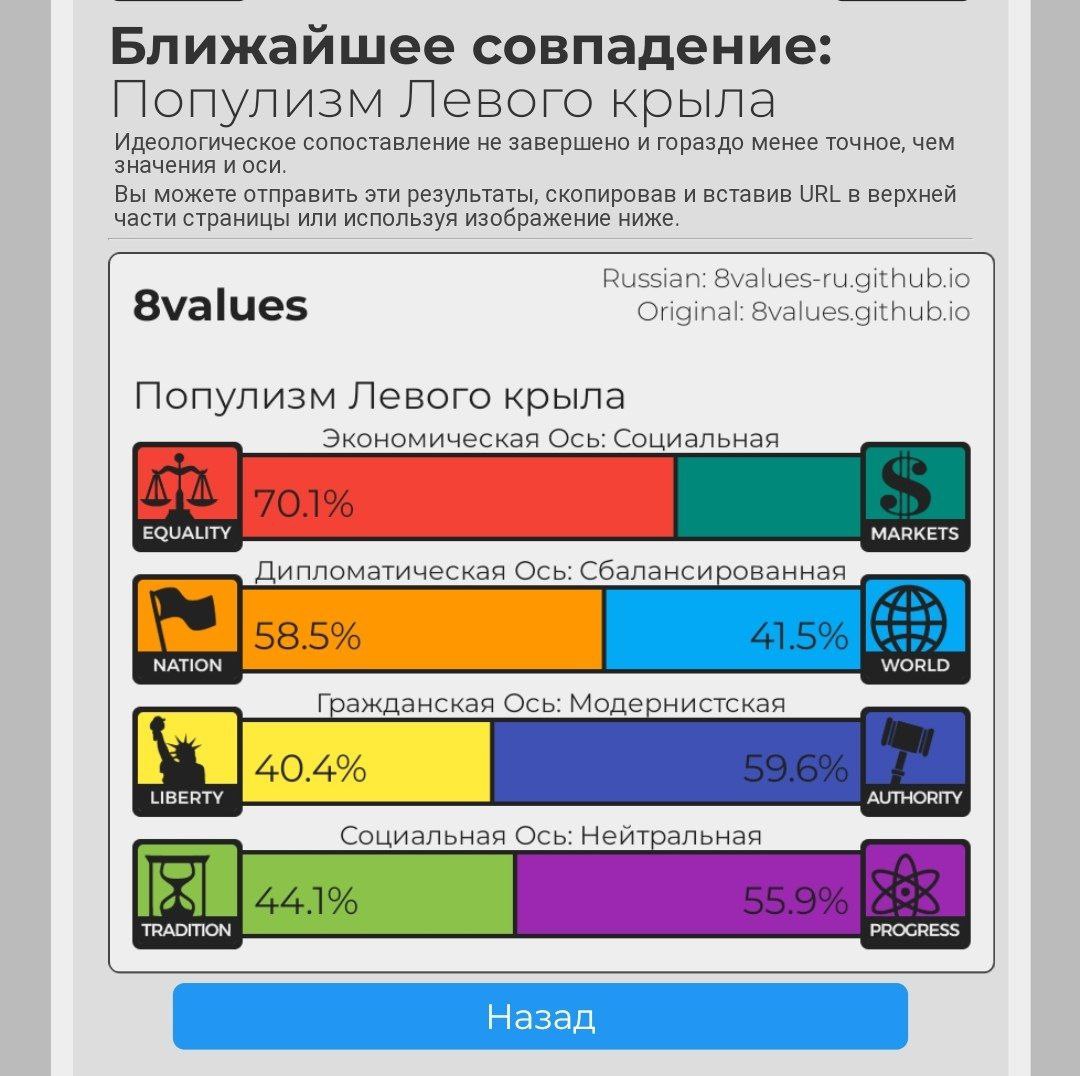 Ближайшее совпадение:
Популизм Левого крыла

Идеологическое сопоставление не завершено и гораздо менее точное, чем значения и оси.

Вы можете отправить эти результаты, скопировав и вставив URL в верхней части страницы или используя изображение ниже.

8values

Russian: 8values-ru.github.io
Original: 8values.github.io

Популизм Левого крыла

Экономическая Ось: Социальная
EQUALITY 70.1% MARKETS

Дипломатическая Ось: Сбалансированная
NATION 58.5% 41.5% WORLD

Гражданская Ось: Модернистская
LIBERTY 40.4% 59.6% AUTHORITY

Социальная Ось: Нейтральная
TRADITION 44.1% 55.9% PROGRESS

Назад